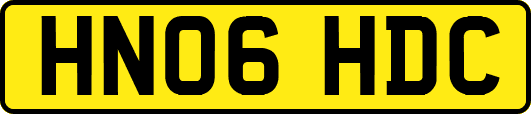 HN06 HDC